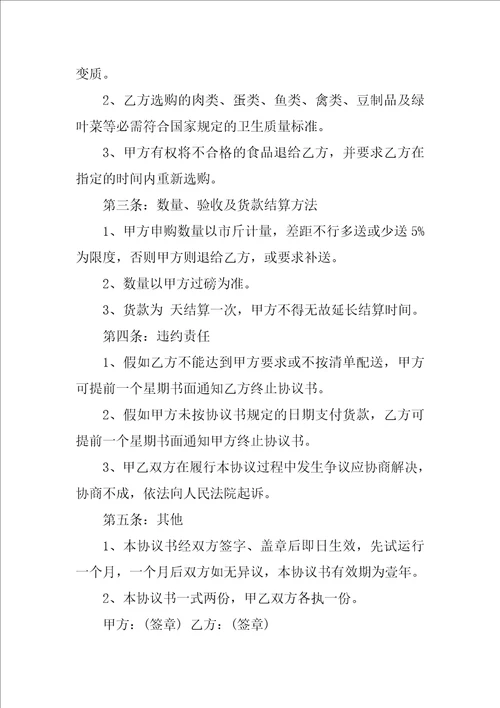 变质。

2、乙方选购的肉类、蛋类、鱼类、禽类、豆制品及绿叶菜等必需符合国家规定的卫生质量标准。

3、甲方有权将不合格的食品退给乙方，并要求乙方在指定的时间内重新选购。

第三条：数量、验收及货款结算方法

1、甲方申购数量以市斤计量，差距不行多送或少送 5%为限度，否则甲方则退给乙方，或要求补送。

2、数量以甲方过磅为准。

3、货款为 天结算一次，甲方不得无故延长结算时间。

第四条：违约责任

1、假如乙方不能达到甲方要求或不按清单配送，甲方可提前一个星期书面通知乙方终止协议书。

2、假如甲方未按协议书规定的日期支付货款，乙方可提前一个星期书面通知甲方终止协议书。

3、甲乙双方在履行本协议过程中发生争议应协商解决，协商不成，依法向人民法院起诉。

第五条：其他

1、本协议书经双方签字、盖章后即日生效，先试运行一个月，一个月后双方如无异议，本协议书有效期为壹年。

2、本协议书一式两份，甲乙双方各执一份。

甲方：（签章）乙方：（签章）